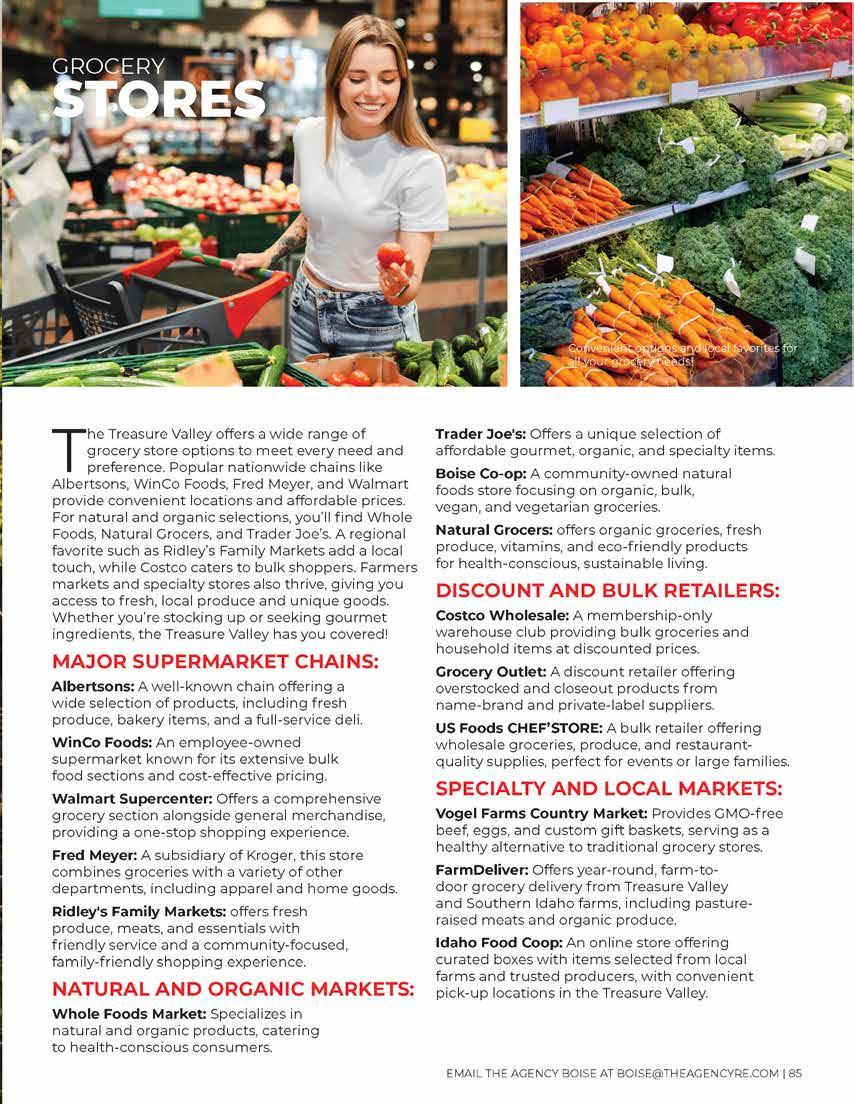 GROCERY
STORES

Convenient options and local favorites for all your grocery needs!

The Treasure Valley offers a wide range of grocery store options to meet every need and preference. Popular nationwide chains like Albertsons, WinCo Foods, Fred Meyer, and Walmart provide convenient locations and affordable prices. For natural and organic selections, you'll find Whole Foods, Natural Grocers, and Trader Joe's. A regional favorite such as Ridley's Family Markets add a local touch, while Costco caters to bulk shoppers. Farmers markets and specialty stores also thrive, giving you access to fresh, local produce and unique goods. Whether you're stocking up or seeking gourmet ingredients, the Treasure Valley has you covered!

MAJOR SUPERMARKET CHAINS:

Albertsons: A well-known chain offering a wide selection of products, including fresh produce, bakery items, and a full-service deli.

WinCo Foods: An employee-owned supermarket known for its extensive bulk food sections and cost-effective pricing.

Walmart Supercenter: Offers a comprehensive grocery section alongside general merchandise, providing a one-stop shopping experience.

Fred Meyer: A subsidiary of Kroger, this store combines groceries with a variety of other departments, including apparel and home goods.

Ridley's Family Markets: offers fresh produce, meats, and essentials with friendly service and a community-focused, family-friendly shopping experience.

NATURAL AND ORGANIC MARKETS:

Whole Foods Market: Specializes in natural and organic products, catering to health-conscious consumers.

Trader Joe's: Offers a unique selection of affordable gourmet, organic, and specialty items.

Boise Co-op: A community-owned natural foods store focusing on organic, bulk, vegan, and vegetarian groceries.

Natural Grocers: offers organic groceries, fresh produce, vitamins, and eco-friendly products for health-conscious, sustainable living.

DISCOUNT AND BULK RETAILERS:

Costco Wholesale: A membership-only warehouse club providing bulk groceries and household items at discounted prices.

Grocery Outlet: A discount retailer offering overstocked and closeout products from name-brand and private-label suppliers.

US Foods CHEF'STORE: A bulk retailer offering wholesale groceries, produce, and restaurant-quality supplies, perfect for events or large families.

SPECIALTY AND LOCAL MARKETS:

Vogel Farms Country Market: Provides GMO-free beef, eggs, and custom gift baskets, serving as a healthy alternative to traditional grocery stores.

FarmDeliver: Offers year-round, farm-to-door grocery delivery from Treasure Valley and Southern Idaho farms, including pasture-raised meats and organic produce.

Idaho Food Coop: An online store offering curated boxes with items selected from local farms and trusted producers, with convenient pick-up locations in the Treasure Valley.

EMAIL THE AGENCY BOISE AT BOISE@THEAGENCYRE.COM | 85